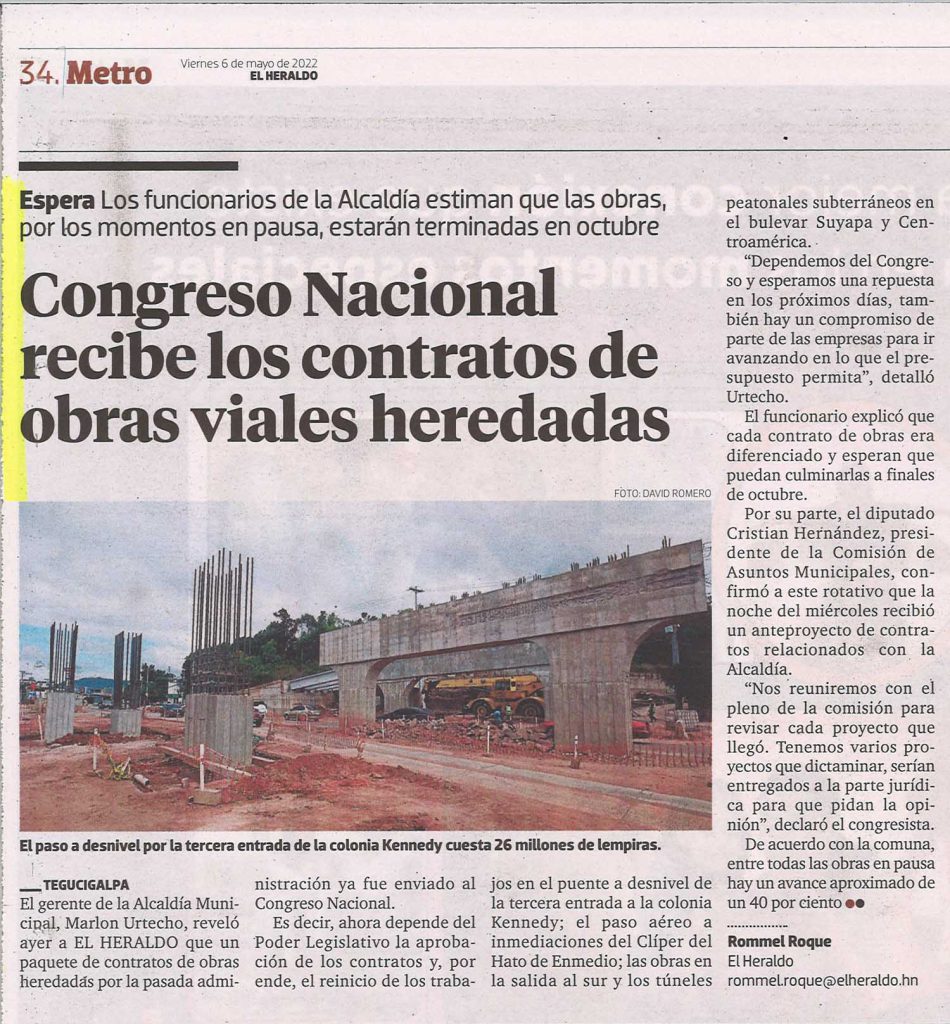 34. Metro

Viernes 6 de mayo de 2022
EL HERALDO

Espera Los funcionarios de la Alcaldía estiman que las obras, por los momentos en pausa, estarán terminadas en octubre

Congreso Nacional recibe los contratos de obras viales heredadas

FOTO: DAVID ROMERO

El paso a desnivel por la tercera entrada de la colonia Kennedy cuesta 26 millones de lempiras.

TEGUCIGALPA
El gerente de la Alcaldía Municipal, Marlon Urtecho, reveló ayer a EL HERALDO que un paquete de contratos de obras heredadas por la pasada administración ya fue enviado al Congreso Nacional.

Es decir, ahora depende del Poder Legislativo la aprobación de los contratos y, por ende, el reinicio de los trabajos en el puente a desnivel de la tercera entrada a la colonia Kennedy; el paso aéreo a inmediaciones del Clíper del Hato de Enmedio; las obras en la salida al sur y los túneles peatonales subterráneos en el bulevar Suyapa y Centroamérica.

"Dependemos del Congreso y esperamos una repuesta en los próximos días, también hay un compromiso de parte de las empresas para ir avanzando en lo que el presupuesto permita", detalló Urtecho.

El funcionario explicó que cada contrato de obras era diferenciado y esperan que puedan culminarlas a finales de octubre.

Por su parte, el diputado Cristian Hernández, presidente de la Comisión de Asuntos Municipales, confirmó a este rotativo que la noche del miércoles recibió un anteproyecto de contratos relacionados con la Alcaldía.

"Nos reuniremos con el pleno de la comisión para revisar cada proyecto que llegó. Tenemos varios proyectos que dictaminar, serían entregados a la parte jurídica para que pidan la opinión", declaró el congresista.

De acuerdo con la comuna, entre todas las obras en pausa hay un avance aproximado de un 40 por ciento

Rommel Roque
El Heraldo
rommel.roque@elheraldo.hn